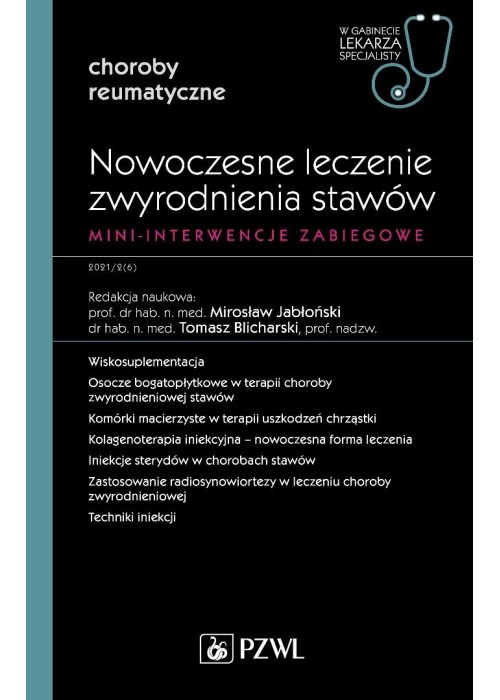 W GABINECIE
LEKARZA
SPECJALISTY

choroby
reumatyczne

Nowoczesne leczenie zwyrodnienia stawów

MINI-INTERWENCJE ZABIEGOWE

2021/2(6)

Redakcja naukowa:
prof. dr hab. n. med. Mirosław Jabłoński
dr hab. n. med. Tomasz Blicharski, prof. nadzw.

Wiskosuplementacja

Osocze bogatopłytkowe w terapii choroby zwyrodnieniowej stawów

Komórki macierzyste w terapii uszkodzeń chrząstki

Kolagenoterapia iniekcyjna – nowoczesna forma leczenia

Iniekcje sterydów w chorobach stawów

Zastosowanie radiosynowiortezy w leczeniu choroby zwyrodnieniowej

Techniki iniekcji

PZWL